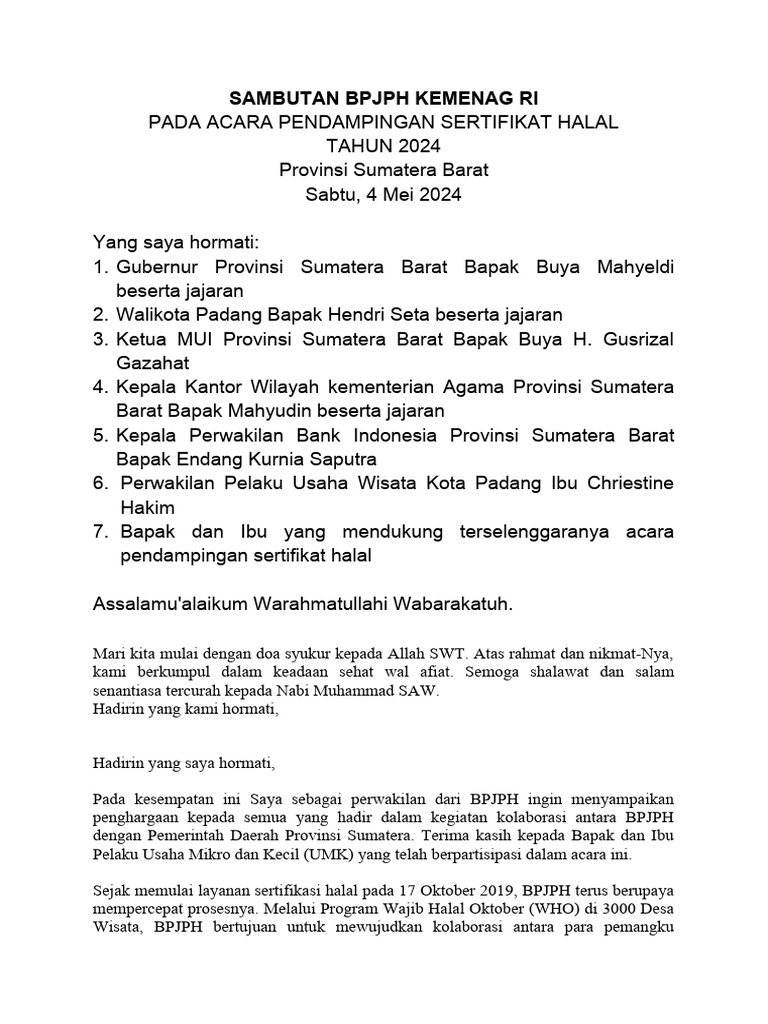 SAMBUTAN BPJPH KEMENAG RI
PADA ACARA PENDAMPINGAN SERTIFIKAT HALAL
TAHUN 2024
Provinsi Sumatera Barat
Sabtu, 4 Mei 2024

Yang saya hormati:
1. Gubernur Provinsi Sumatera Barat Bapak Buya Mahyeldi beserta jajaran
2. Walikota Padang Bapak Hendri Seta beserta jajaran
3. Ketua MUI Provinsi Sumatera Barat Bapak Buya H. Gusrizal Gazahat
4. Kepala Kantor Wilayah kementerian Agama Provinsi Sumatera Barat Bapak Mahyudin beserta jajaran
5. Kepala Perwakilan Bank Indonesia Provinsi Sumatera Barat Bapak Endang Kurnia Saputra
6. Perwakilan Pelaku Usaha Wisata Kota Padang Ibu Chriestine Hakim
7. Bapak dan Ibu yang mendukung terselenggaranya acara pendampingan sertifikat halal

Assalamu'alaikum Warahmatullahi Wabarakatuh.

Mari kita mulai dengan doa syukur kepada Allah SWT. Atas rahmat dan nikmat-Nya, kami berkumpul dalam keadaan sehat wal afiat. Semoga shalawat dan salam senantiasa tercurah kepada Nabi Muhammad SAW.
Hadirin yang kami hormati,

Hadirin yang saya hormati,

Pada kesempatan ini Saya sebagai perwakilan dari BPJPH ingin menyampaikan penghargaan kepada semua yang hadir dalam kegiatan kolaborasi antara BPJPH dengan Pemerintah Daerah Provinsi Sumatera. Terima kasih kepada Bapak dan Ibu Pelaku Usaha Mikro dan Kecil (UMK) yang telah berpartisipasi dalam acara ini.

Sejak memulai layanan sertifikasi halal pada 17 Oktober 2019, BPJPH terus berupaya mempercepat prosesnya. Melalui Program Wajib Halal Oktober (WHO) di 3000 Desa Wisata, BPJPH bertujuan untuk mewujudkan kolaborasi antara para pemangku